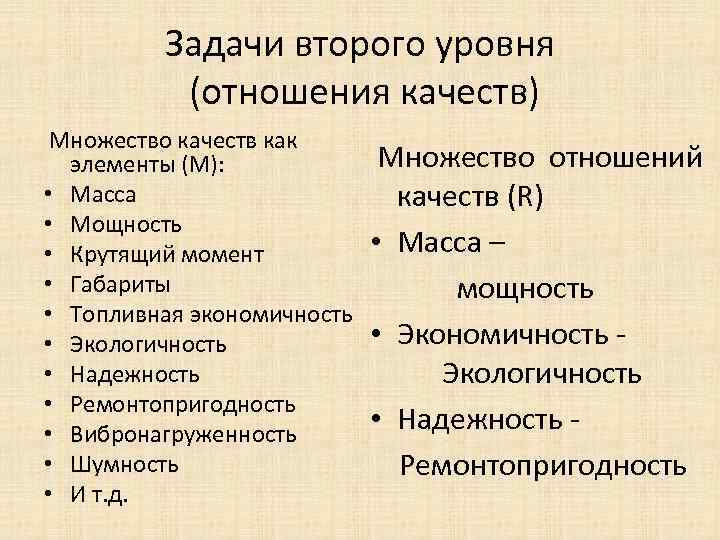 Задачи второго уровня
(отношения качеств)

Множество качеств как элементы (M):
• Масса
• Мощность
• Крутящий момент
• Габариты
• Топливная экономичность
• Экологичность
• Надежность
• Ремонтопригодность
• Вибронагруженность
• Шумность
• И т.д.

Множество отношений качеств (R)
• Масса – мощность
• Экономичность - Экологичность
• Надежность - Ремонтопригодность